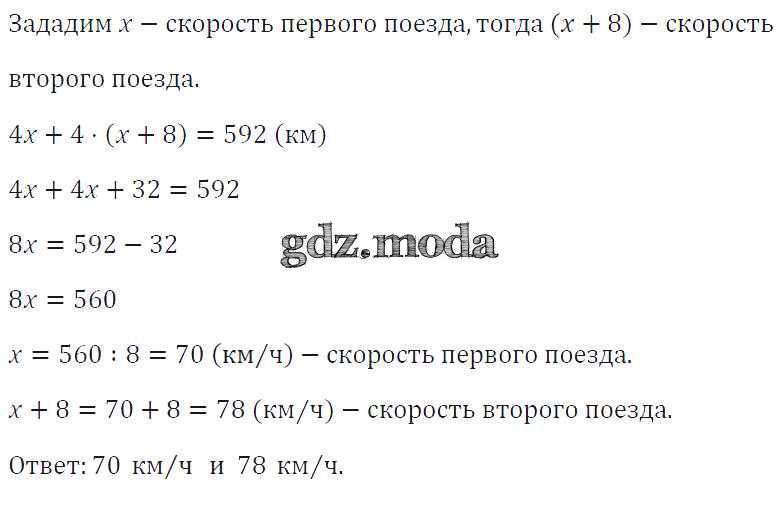 Зададим $x$ − скорость первого поезда, тогда $(x + 8)$ − скорость второго поезда.

$4x + 4 \cdot (x + 8) = 592$ (км)

$4x + 4x + 32 = 592$

$8x = 592 - 32$

$8x = 560$

$x = 560 : 8 = 70$ (км/ч) − скорость первого поезда.

$x + 8 = 70 + 8 = 78$ (км/ч) − скорость второго поезда.

Ответ: 70 км/ч и 78 км/ч.

gdz.moda